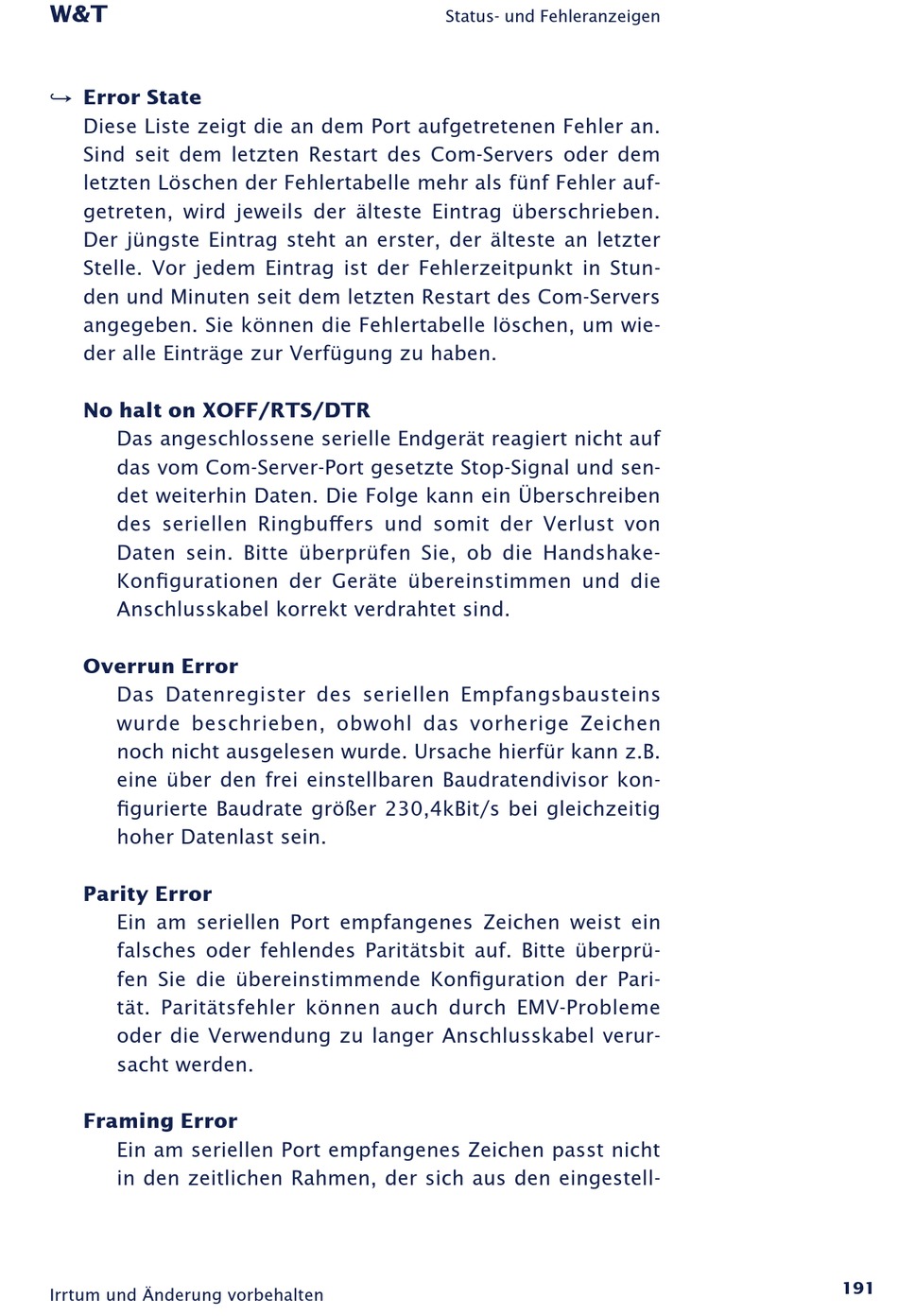 W&T

Status- und Fehleranzeigen

↪ Error State
Diese Liste zeigt die an dem Port aufgetretenen Fehler an. Sind seit dem letzten Restart des Com-Servers oder dem letzten Löschen der Fehlertabelle mehr als fünf Fehler aufgetreten, wird jeweils der älteste Eintrag überschrieben. Der jüngste Eintrag steht an erster, der älteste an letzter Stelle. Vor jedem Eintrag ist der Fehlerzeitpunkt in Stunden und Minuten seit dem letzten Restart des Com-Servers angegeben. Sie können die Fehlertabelle löschen, um wieder alle Einträge zur Verfügung zu haben.

No halt on XOFF/RTS/DTR
Das angeschlossene serielle Endgerät reagiert nicht auf das vom Com-Server-Port gesetzte Stop-Signal und sendet weiterhin Daten. Die Folge kann ein Überschreiben des seriellen Ringbuffers und somit der Verlust von Daten sein. Bitte überprüfen Sie, ob die Handshake-Konfigurationen der Geräte übereinstimmen und die Anschlusskabel korrekt verdrahtet sind.

Overrun Error
Das Datenregister des seriellen Empfangsbausteins wurde beschrieben, obwohl das vorherige Zeichen noch nicht ausgelesen wurde. Ursache hierfür kann z.B. eine über den frei einstellbaren Baudratendivisor konfigurierte Baudrate größer 230,4kBit/s bei gleichzeitig hoher Datenlast sein.

Parity Error
Ein am seriellen Port empfangenes Zeichen weist ein falsches oder fehlendes Paritätsbit auf. Bitte überprüfen Sie die übereinstimmende Konfiguration der Parität. Paritätsfehler können auch durch EMV-Probleme oder die Verwendung zu langer Anschlusskabel verursacht werden.

Framing Error
Ein am seriellen Port empfangenes Zeichen passt nicht in den zeitlichen Rahmen, der sich aus den eingestell-

Irrtum und Änderung vorbehalten

191